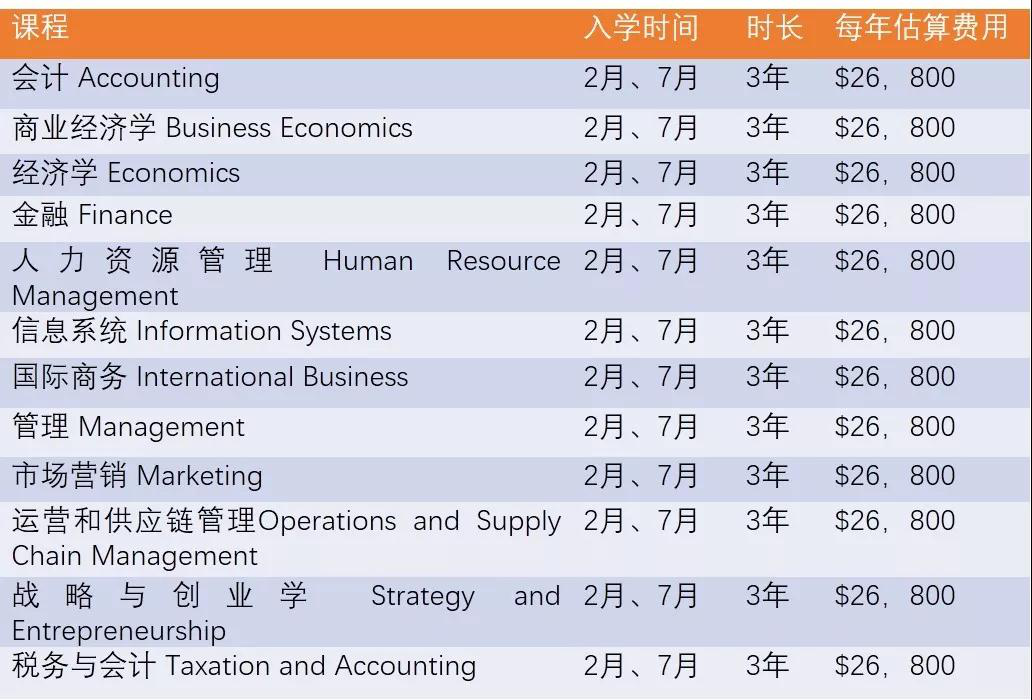 | 课程 | 入学时间 | 时长 | 每年估算费用 |
|---|---|---|---|
| 会计 Accounting | 2月、7月 | 3年 | $26，800 |
| 商业经济学 Business Economics | 2月、7月 | 3年 | $26，800 |
| 经济学 Economics | 2月、7月 | 3年 | $26，800 |
| 金融 Finance | 2月、7月 | 3年 | $26，800 |
| 人力资源管理 Human Resource Management | 2月、7月 | 3年 | $26，800 |
| 信息系统 Information Systems | 2月、7月 | 3年 | $26，800 |
| 国际商务 International Business | 2月、7月 | 3年 | $26，800 |
| 管理 Management | 2月、7月 | 3年 | $26，800 |
| 市场营销 Marketing | 2月、7月 | 3年 | $26，800 |
| 运营和供应链管理Operations and Supply Chain Management | 2月、7月 | 3年 | $26，800 |
| 战略与创业学 Strategy and Entrepreneurship | 2月、7月 | 3年 | $26，800 |
| 税务与会计 Taxation and Accounting | 2月、7月 | 3年 | $26，800 |